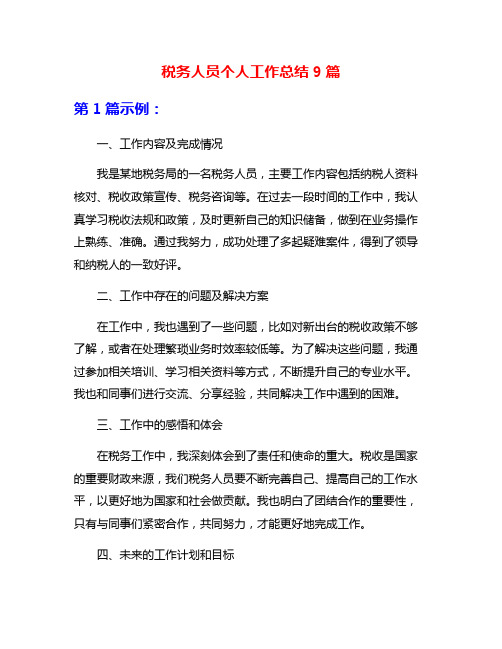 税务人员个人工作总结 9 篇

第 1 篇示例：

一、工作内容及完成情况

我是某地税务局的一名税务人员，主要工作内容包括纳税人资料核对、税收政策宣传、税务咨询等。在过去一段时间的工作中，我认真学习税收法规和政策，及时更新自己的知识储备，做到在业务操作上熟练、准确。通过我努力，成功处理了多起疑难案件，得到了领导和纳税人的一致好评。

二、工作中存在的问题及解决方案

在工作中，我也遇到了一些问题，比如对新出台的税收政策不够了解，或者在处理繁琐业务时效率较低等。为了解决这些问题，我通过参加相关培训、学习相关资料等方式，不断提升自己的专业水平。我也和同事们进行交流、分享经验，共同解决工作中遇到的困难。

三、工作中的感悟和体会

在税务工作中，我深刻体会到了责任和使命的重大。税收是国家的重要财政来源，我们税务人员要不断完善自己、提高自己的工作水平，以更好地为国家和社会做贡献。我也明白了团结合作的重要性，只有与同事们紧密合作，共同努力，才能更好地完成工作。

四、未来的工作计划和目标